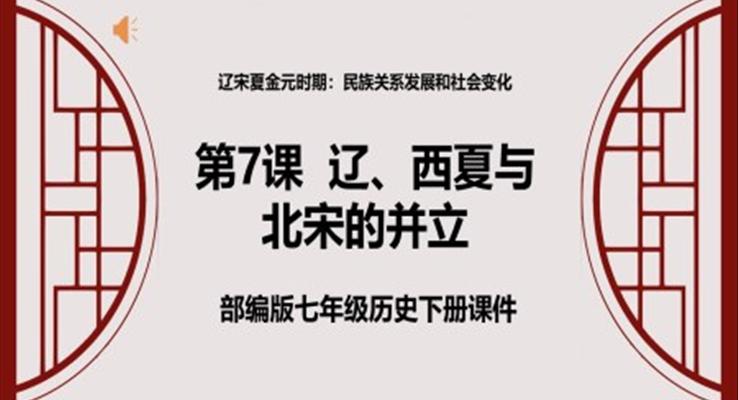 辽宋夏金元时期：民族关系发展和社会变化

第7课 辽、西夏与北宋的并立

部编版七年级历史下册课件